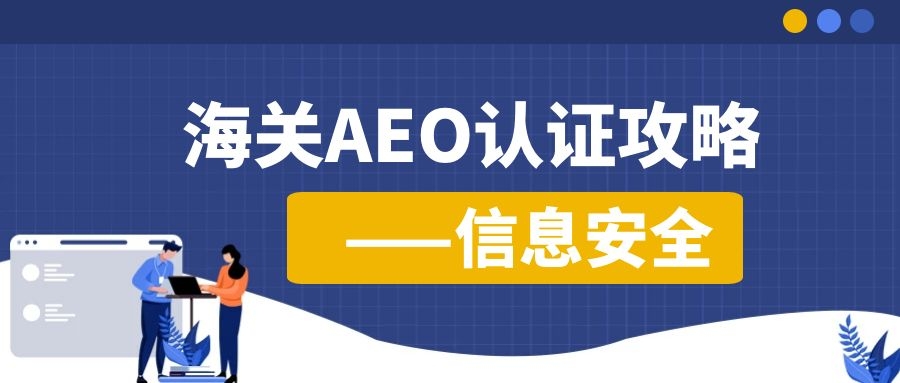 海关AEO认证攻略

——信息安全